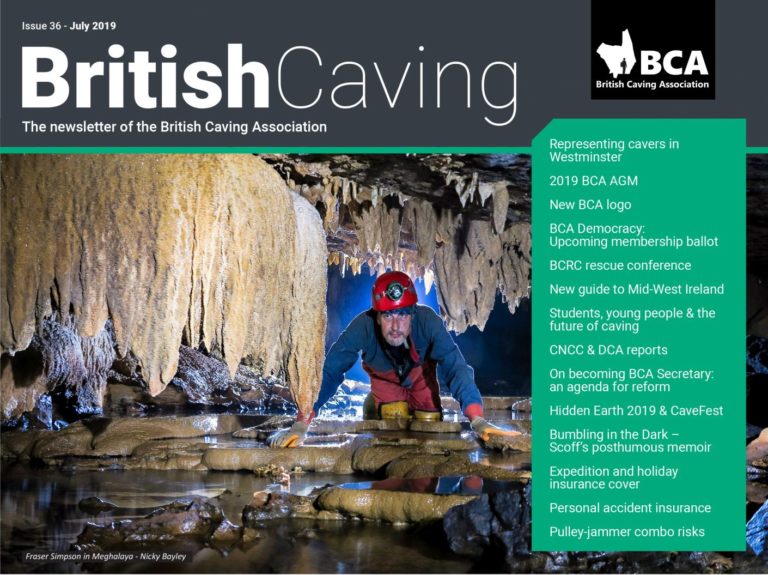 Issue 36 - July 2019

BritishCaving

The newsletter of the British Caving Association

BCA
British Caving Association

Representing cavers in Westminster

2019 BCA AGM

New BCA logo

BCA Democracy: Upcoming membership ballot

BCRC rescue conference

New guide to Mid-West Ireland

Students, young people & the future of caving

CNCC & DCA reports

On becoming BCA Secretary: an agenda for reform

Hidden Earth 2019 & CaveFest

Bumbling in the Dark – Scoff's posthumous memoir

Expedition and holiday insurance cover

Personal accident insurance

Pulley-jammer combo risks

Fraser Simpson in Meghalaya - Nicky Bayley